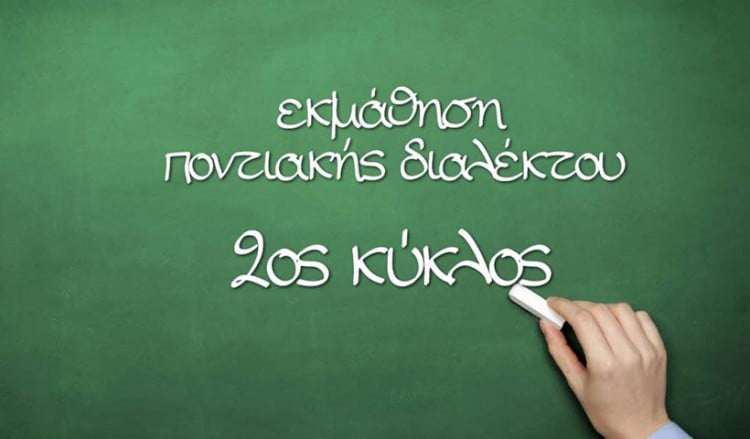 εκμάθηση
ποντιακής διαλέκτου

2ος κύκλος